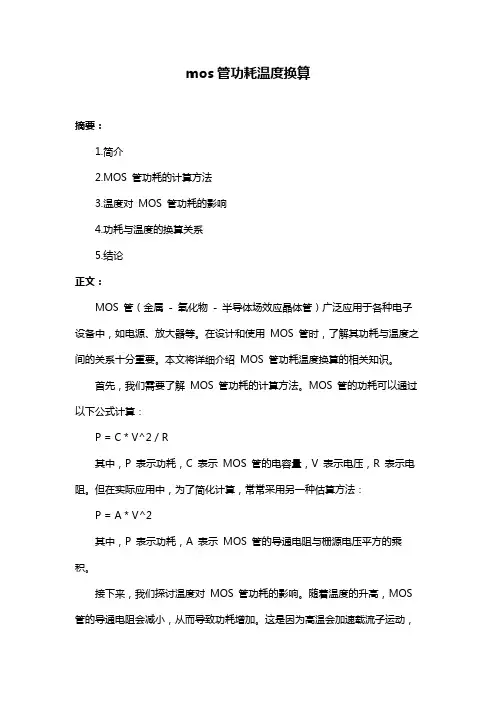 mos 管功耗温度换算

摘要：

1.简介

2.MOS 管功耗的计算方法

3.温度对 MOS 管功耗的影响

4.功耗与温度的换算关系

5.结论

正文：

MOS 管（金属 - 氧化物 - 半导体场效应晶体管）广泛应用于各种电子设备中，如电源、放大器等。在设计和使用 MOS 管时，了解其功耗与温度之间的关系十分重要。本文将详细介绍 MOS 管功耗温度换算的相关知识。

首先，我们需要了解 MOS 管功耗的计算方法。MOS 管的功耗可以通过以下公式计算：

P = C * V^2 / R

其中，P 表示功耗，C 表示 MOS 管的电容量，V 表示电压，R 表示电阻。但在实际应用中，为了简化计算，常常采用另一种估算方法：

P = A * V^2

其中，P 表示功耗，A 表示 MOS 管的导通电阻与栅源电压平方的乘积。

接下来，我们探讨温度对 MOS 管功耗的影响。随着温度的升高，MOS 管的导通电阻会减小，从而导致功耗增加。这是因为高温会加速载流子运动，